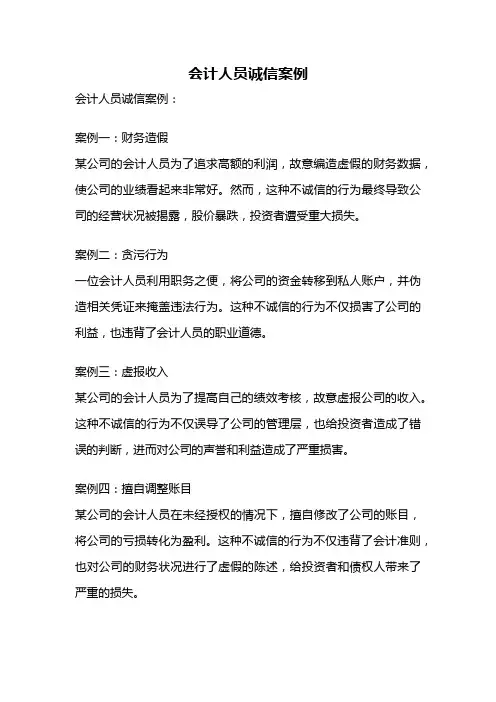 会计人员诚信案例

会计人员诚信案例：

案例一：财务造假

某公司的会计人员为了追求高额的利润，故意编造虚假的财务数据，使公司的业绩看起来非常好。然而，这种不诚信的行为最终导致公司的经营状况被揭露，股价暴跌，投资者遭受重大损失。

案例二：贪污行为

一位会计人员利用职务之便，将公司的资金转移到私人账户，并伪造相关凭证来掩盖违法行为。这种不诚信的行为不仅损害了公司的利益，也违背了会计人员的职业道德。

案例三：虚报收入

某公司的会计人员为了提高自己的绩效考核，故意虚报公司的收入。这种不诚信的行为不仅误导了公司的管理层，也给投资者造成了错误的判断，进而对公司的声誉和利益造成了严重损害。

案例四：擅自调整账目

某公司的会计人员在未经授权的情况下，擅自修改了公司的账目，将公司的亏损转化为盈利。这种不诚信的行为不仅违背了会计准则，也对公司的财务状况进行了虚假的陈述，给投资者和债权人带来了严重的损失。